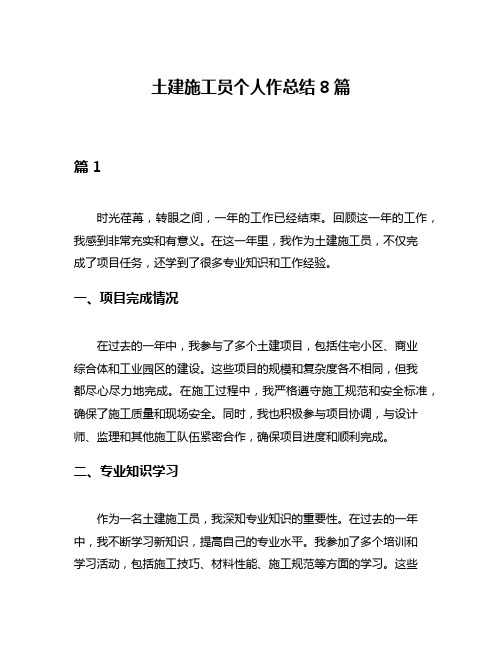 土建施工员个人作总结 8 篇

篇 1

时光荏苒，转眼之间，一年的工作已经结束。回顾这一年的工作，我感到非常充实和有意义。在这一年里，我作为土建施工员，不仅完成了项目任务，还学到了很多专业知识和工作经验。

一、项目完成情况

在过去的一年中，我参与了多个土建项目，包括住宅小区、商业综合体和工业园区的建设。这些项目的规模和复杂度各不相同，但我都尽心尽力地完成。在施工过程中，我严格遵守施工规范和安全标准，确保了施工质量和现场安全。同时，我也积极参与项目协调，与设计师、监理和其他施工队伍紧密合作，确保项目进度和顺利完成。

二、专业知识学习

作为一名土建施工员，我深知专业知识的重要性。在过去的一年中，我不断学习新知识，提高自己的专业水平。我参加了多个培训和学习活动，包括施工技巧、材料性能、施工规范等方面的学习。这些